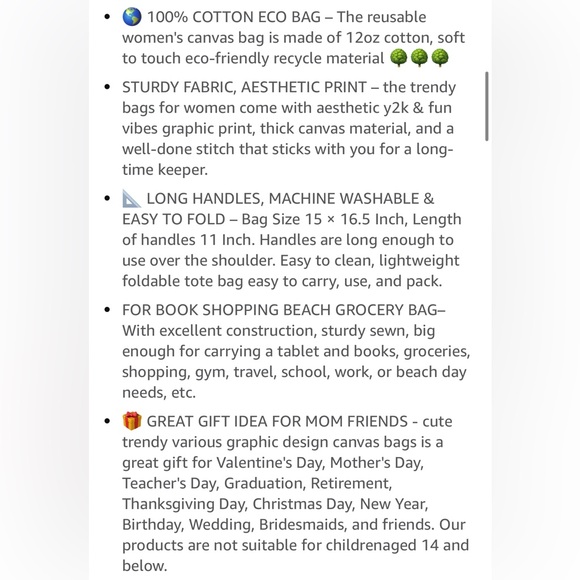 - 🌎 100% COTTON ECO BAG – The reusable women's canvas bag is made of 12oz cotton, soft to touch eco-friendly recycle material 🌳🌳🌳

- STURDY FABRIC, AESTHETIC PRINT – the trendy bags for women come with aesthetic y2k & fun vibes graphic print, thick canvas material, and a well-done stitch that sticks with you for a long-time keeper.

- 📐 LONG HANDLES, MACHINE WASHABLE & EASY TO FOLD – Bag Size 15 × 16.5 Inch, Length of handles 11 Inch. Handles are long enough to use over the shoulder. Easy to clean, lightweight foldable tote bag easy to carry, use, and pack.

- FOR BOOK SHOPPING BEACH GROCERY BAG– With excellent construction, sturdy sewn, big enough for carrying a tablet and books, groceries, shopping, gym, travel, school, work, or beach day needs, etc.

- 🎁 GREAT GIFT IDEA FOR MOM FRIENDS - cute trendy various graphic design canvas bags is a great gift for Valentine's Day, Mother's Day, Teacher's Day, Graduation, Retirement, Thanksgiving Day, Christmas Day, New Year, Birthday, Wedding, Bridesmaids, and friends. Our products are not suitable for childrenaged 14 and below.